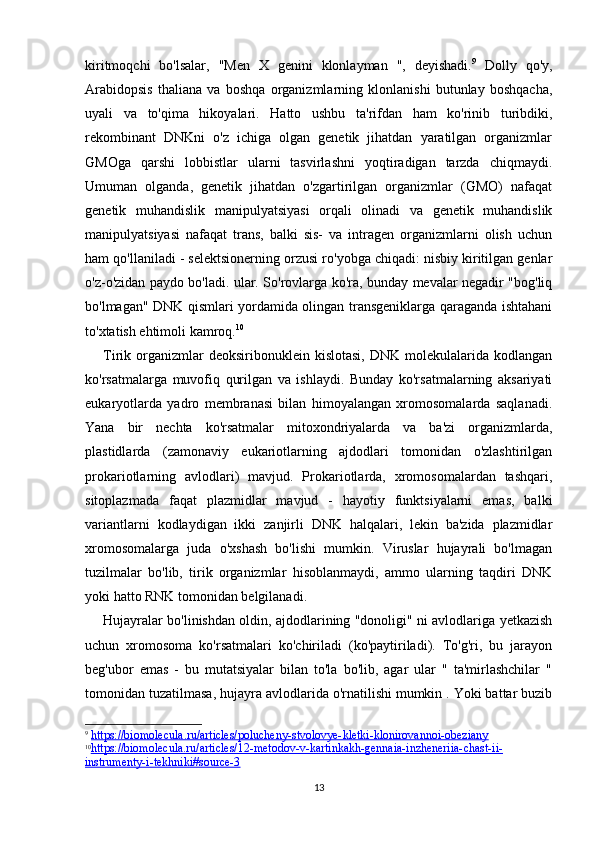 kiritmoqchi bo'lsalar, "Men X genini klonlayman ", deyishadi.$^{9}$ Dolly qo'y, Arabidopsis thaliana va boshqa organizmlarning klonlanishi butunlay boshqacha, uyali va to'qima hikoyalari. Hatto ushbu ta'rifdan ham ko'rinib turibdiki, rekombinant DNKni o'z ichiga olgan genetik jihatdan yaratilgan organizmlar GMOga qarshi lobbistlar ularni tasvirlashni yoqtiradigan tarzda chiqmaydi. Umuman olganda, genetik jihatdan o'zgartirilgan organizmlar (GMO) nafaqat genetik muhandislik manipulyatsiyasi orqali olinadi va genetik muhandislik manipulyatsiyasi nafaqat trans, balki sis- va intragen organizmlarni olish uchun ham qo'llaniladi - selektsionerning orzusi ro'yobga chiqadi: nisbiy kiritilgan genlar o'z-o'zidan paydo bo'ladi. ular. So'rovlarga ko'ra, bunday mevalar negadir "bog'liq bo'lmagan" DNK qismlari yordamida olingan transgeniklarga qaraganda ishtahani to'xtatish ehtimoli kamroq.$^{10}$

Tirik organizmlar deoksiribonuklein kislotasi, DNK molekulalarida kodlangan ko'rsatmalarga muvofiq qurilgan va ishlaydi. Bunday ko'rsatmalarning aksariyati eukaryotlarda yadro membranasi bilan himoyalangan xromosomalarda saqlanadi. Yana bir nechta ko'rsatmalar mitoxondriyalarda va ba'zi organizmlarda, plastidlarda (zamonaviy eukariotlarning ajdodlari tomonidan o'zlashtirilgan prokariotlarning avlodlari) mavjud. Prokariotlarda, xromosomalardan tashqari, sitoplazmada faqat plazmidlar mavjud - hayotiy funktsiyalarni emas, balki variantlarni kodlaydigan ikki zanjirli DNK halqalari, lekin ba'zida plazmidlar xromosomalarga juda o'xshash bo'lishi mumkin. Viruslar hujayrali bo'lmagan tuzilmalar bo'lib, tirik organizmlar hisoblanmaydi, ammo ularning taqdiri DNK yoki hatto RNK tomonidan belgilanadi.

Hujayralar bo'linishdan oldin, ajdodlarining "donoligi" ni avlodlariga yetkazish uchun xromosoma ko'rsatmalari ko'chiriladi (ko'paytiriladi). To'g'ri, bu jarayon beg'ubor emas - bu mutatsiyalar bilan to'la bo'lib, agar ular " ta'mirlashchilar " tomonidan tuzatilmasa, hujayra avlodlarida o'rnatilishi mumkin . Yoki battar buzib

$^{9}$ https://biomolecula.ru/articles/polucheny-stvolovye-kletki-klonirovannoi-obeziany
$^{10}$https://biomolecula.ru/articles/12-metodov-v-kartinkakh-gennaia-inzheneriia-chast-ii-instrumenty-i-tekhniki#source-3

13